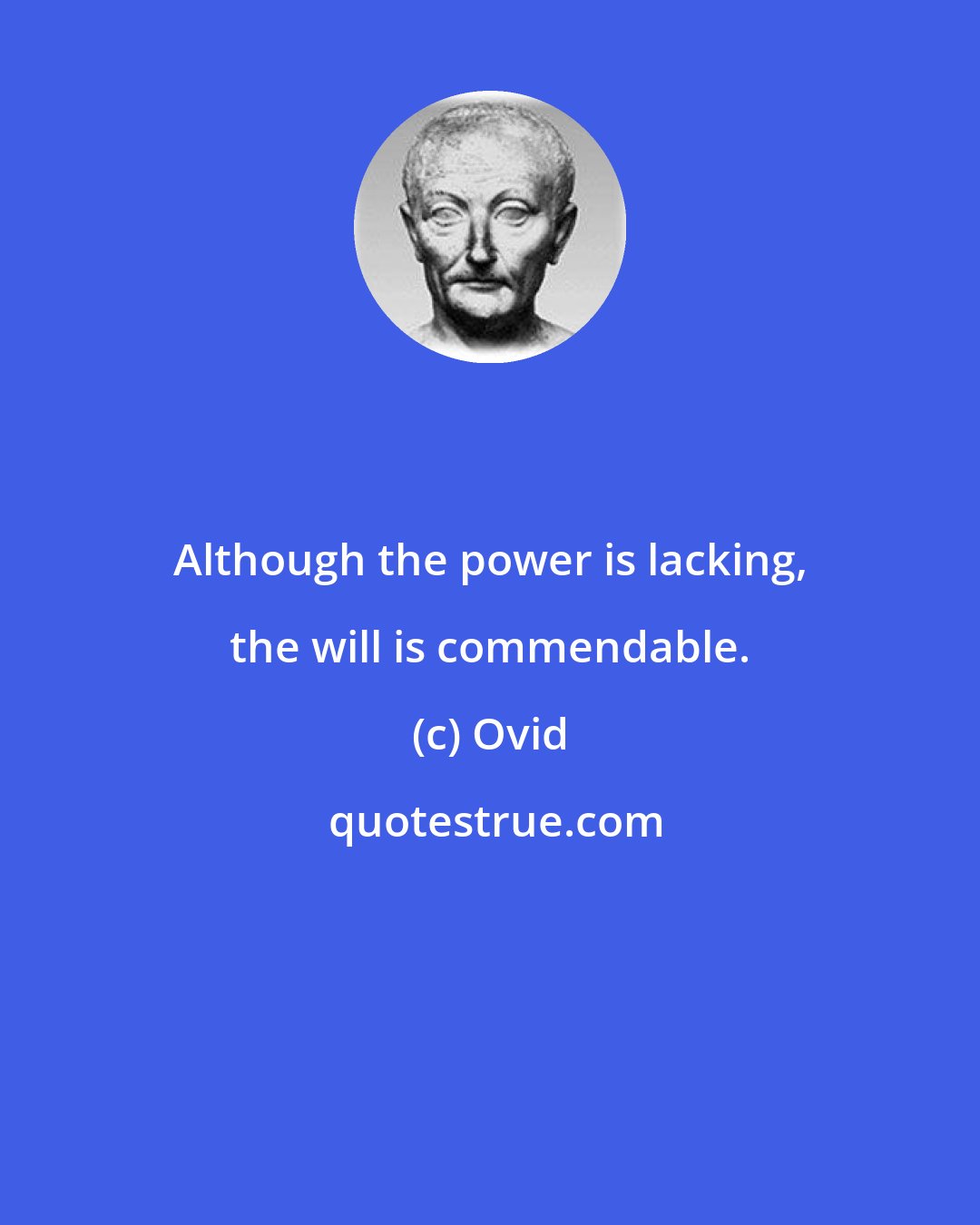 Although the power is lacking, the will is commendable.

(c) Ovid

quotestrue.com